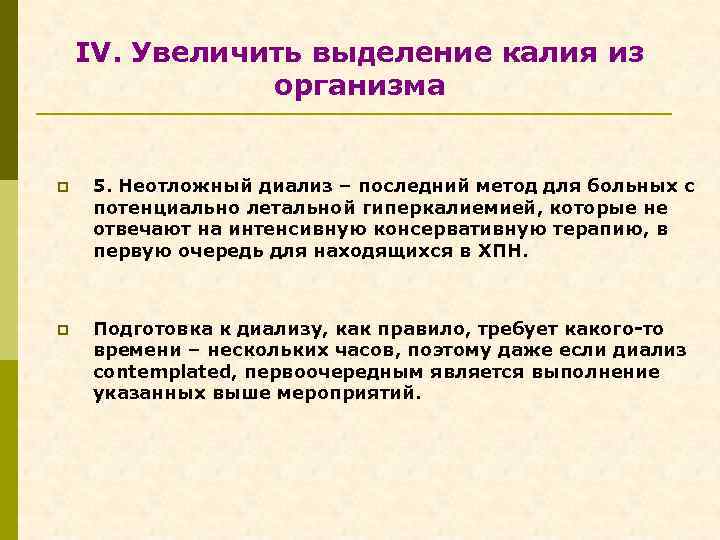 IV. Увеличить выделение калия из организма

5. Неотложный диализ – последний метод для больных с потенциально летальной гиперкалиемией, которые не отвечают на интенсивную консервативную терапию, в первую очередь для находящихся в ХПН.

Подготовка к диализу, как правило, требует какого-то времени – нескольких часов, поэтому даже если диализ contemplated, первоочередным является выполнение указанных выше мероприятий.